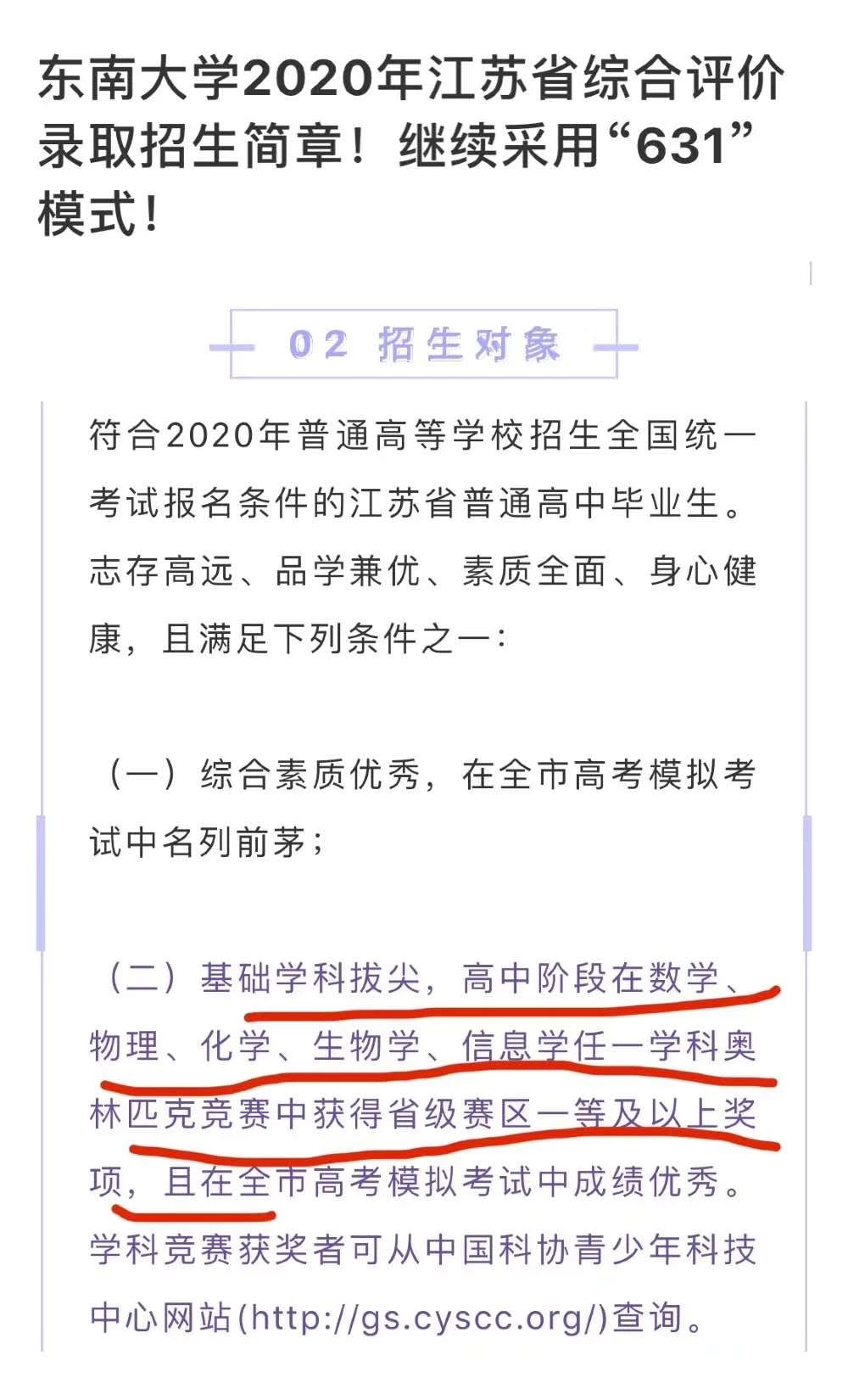 东南大学2020年江苏省综合评价录取招生简章！继续采用“631”模式！

02 招生对象

符合2020年普通高等学校招生全国统一考试报名条件的江苏省普通高中毕业生。志存高远、品学兼优、素质全面、身心健康，且满足下列条件之一：

（一）综合素质优秀，在全市高考模拟考试中名列前茅；

（二）基础学科拔尖，高中阶段在数学、物理、化学、生物学、信息学任一学科奥林匹克竞赛中获得省级赛区一等及以上奖项，且在全市高考模拟考试中成绩优秀。学科竞赛获奖者可从中国科协青少年科技中心网站(http://gs.cyscc.org/)查询。